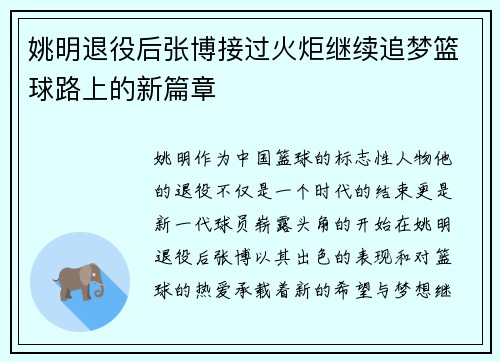 姚明退役后张博接过火炬继续追梦篮球路上的新篇章

姚明作为中国篮球的标志性人物他的退役不仅是一个时代的结束更是新一代球员崭露头角的开始在姚明退役后张博以其出色的表现和对篮球的热爱承载着新的希望与梦想继